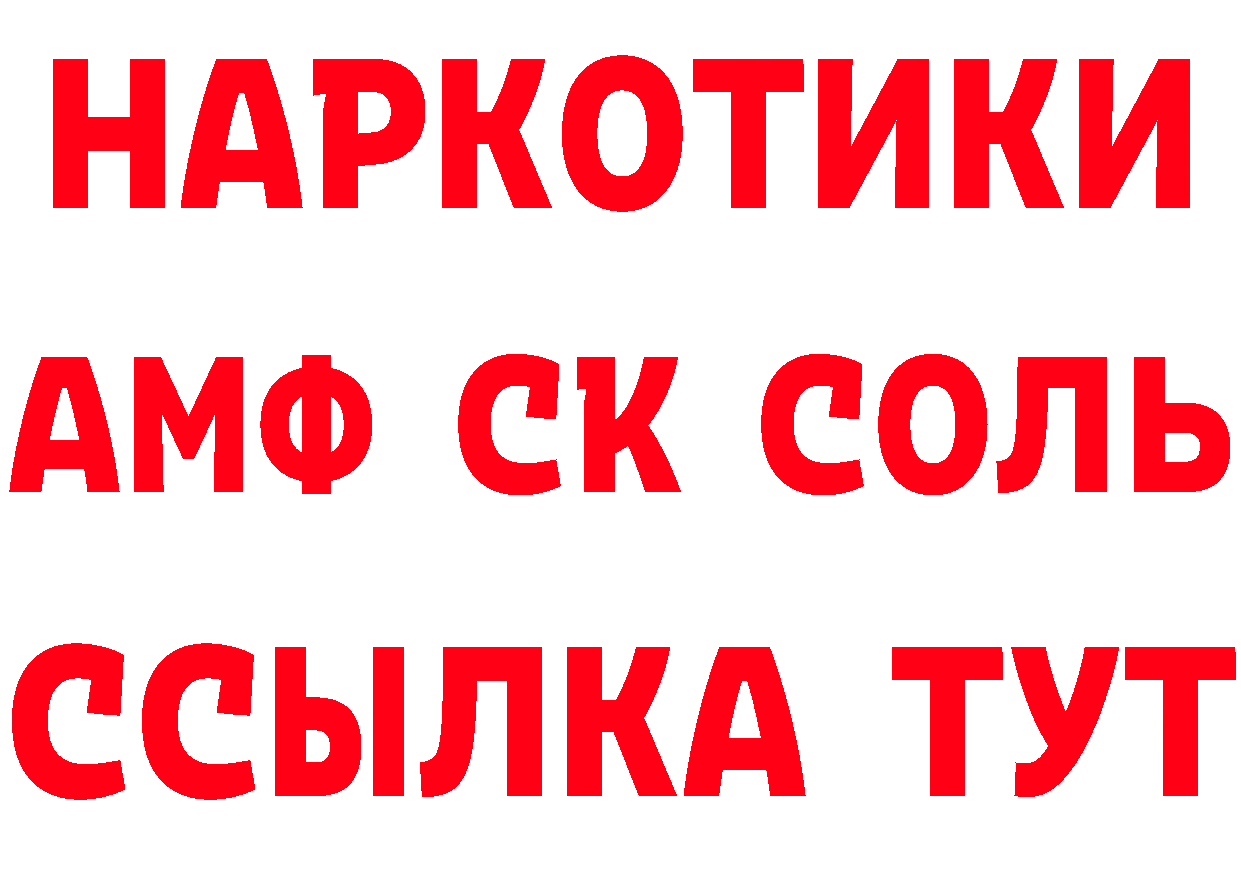 НАРКОТИКИ

АМФ СК СОЛЬ

ССЫЛКА ТУТ